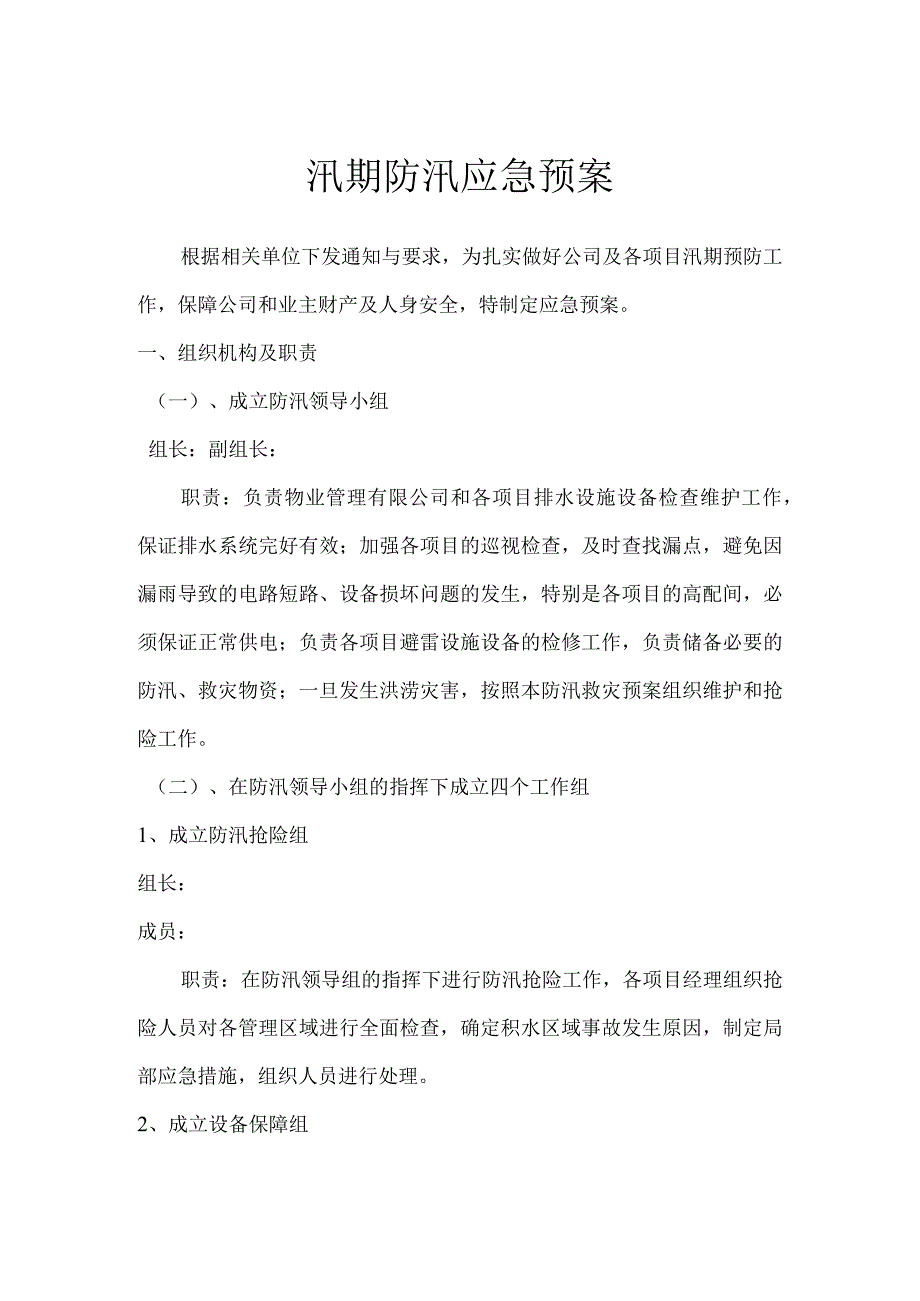 汛期防汛应急预案

根据相关单位下发通知与要求，为扎实做好公司及各项目汛期预防工作，保障公司和业主财产及人身安全，特制定应急预案。

一、组织机构及职责

（一）、成立防汛领导小组

组长：副组长：

职责：负责物业管理有限公司和各项目排水设施设备检查维护工作，保证排水系统完好有效；加强各项目的巡视检查，及时查找漏点，避免因漏雨导致的电路短路、设备损坏问题的发生，特别是各项目的高配间，必须保证正常供电；负责各项目避雷设施设备的检修工作，负责储备必要的防汛、救灾物资；一旦发生洪涝灾害，按照本防汛救灾预案组织维护和抢险工作。

（二）、在防汛领导小组的指挥下成立四个工作组

1、成立防汛抢险组

组长：

成员：

职责：在防汛领导组的指挥下进行防汛抢险工作，各项目经理组织抢险人员对各管理区域进行全面检查，确定积水区域事故发生原因，制定局部应急措施，组织人员进行处理。

2、成立设备保障组